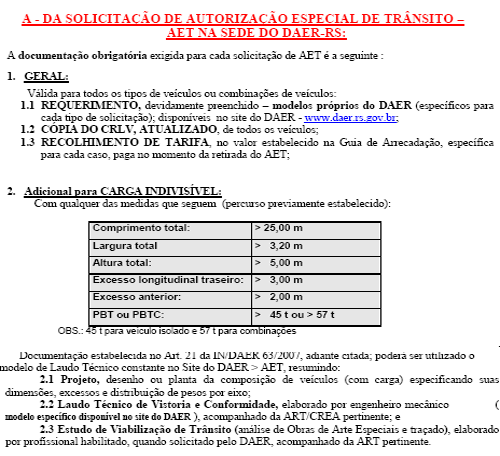 A - DA SOLICITAÇÃO DE AUTORIZAÇÃO ESPECIAL DE TRÂNSITO – AET NA SEDE DO DAER-RS:

A documentação obrigatória exigida para cada solicitação de AET é a seguinte :

1. GERAL:

Válida para todos os tipos de veículos ou combinações de veículos:

1.1 REQUERIMENTO, devidamente preenchido – modelos próprios do DAER (específicos para cada tipo de solicitação); disponíveis no site do DAER - www.daer.rs.gov.br;

1.2 CÓPIA DO CRLV, ATUALIZADO, de todos os veículos;

1.3 RECOLHIMENTO DE TARIFA, no valor estabelecido na Guia de Arrecadação, específica para cada caso, paga no momento da retirada do AET;

2. Adicional para CARGA INDIVISÍVEL:

Com qualquer das medidas que seguem (percurso previamente estabelecido):

| Comprimento total: | > 25,00 m |
|---|---|
| Largura total | > 3,20 m |
| Altura total: | > 5,00 m |
| Excesso longitudinal traseiro: | > 3,00 m |
| Excesso anterior: | > 2,00 m |
| PBT ou PBTC: | > 45 t ou > 57 t |

OBS.: 45 t para veículo isolado e 57 t para combinações

Documentação estabelecida no Art. 21 da IN/DAER 63/2007, adiante citada; poderá ser utilizado o modelo de Laudo Técnico constante no Site do DAER > AET, resumindo:

2.1 Projeto, desenho ou planta da composição de veículos (com carga) especificando suas dimensões, excessos e distribuição de pesos por eixo;

2.2 Laudo Técnico de Vistoria e Conformidade, elaborado por engenheiro mecânico ( modelo específico disponível no site do DAER ), acompanhado da ART/CREA pertinente; e

2.3 Estudo de Viabilização de Trânsito (análise de Obras de Arte Especiais e traçado), elaborado por profissional habilitado, quando solicitado pelo DAER, acompanhado da ART pertinente.